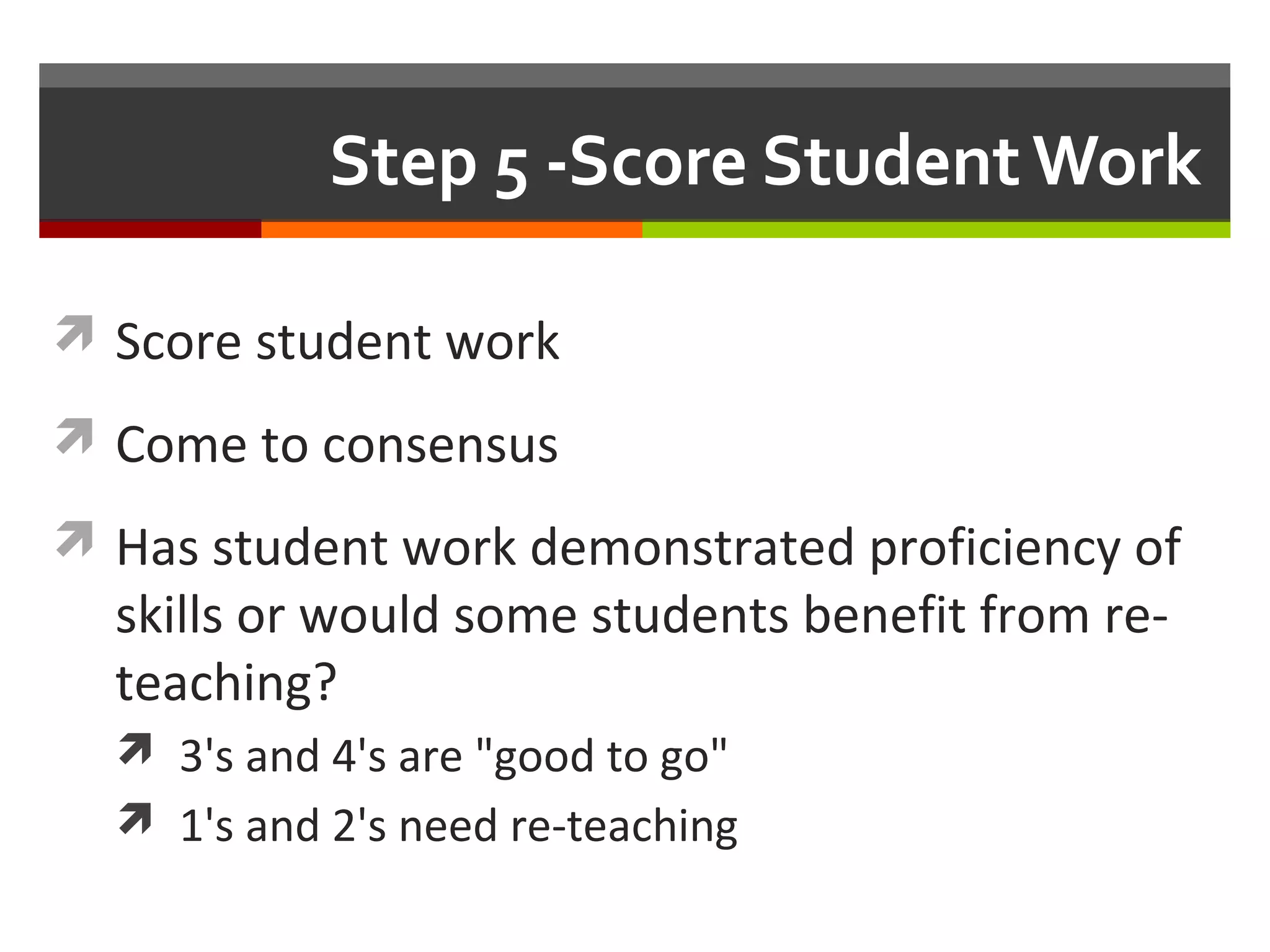 Step 5 -Score Student Work

Score student work

Come to consensus

Has student work demonstrated proficiency of skills or would some students benefit from re-teaching?

3's and 4's are "good to go"

1's and 2's need re-teaching